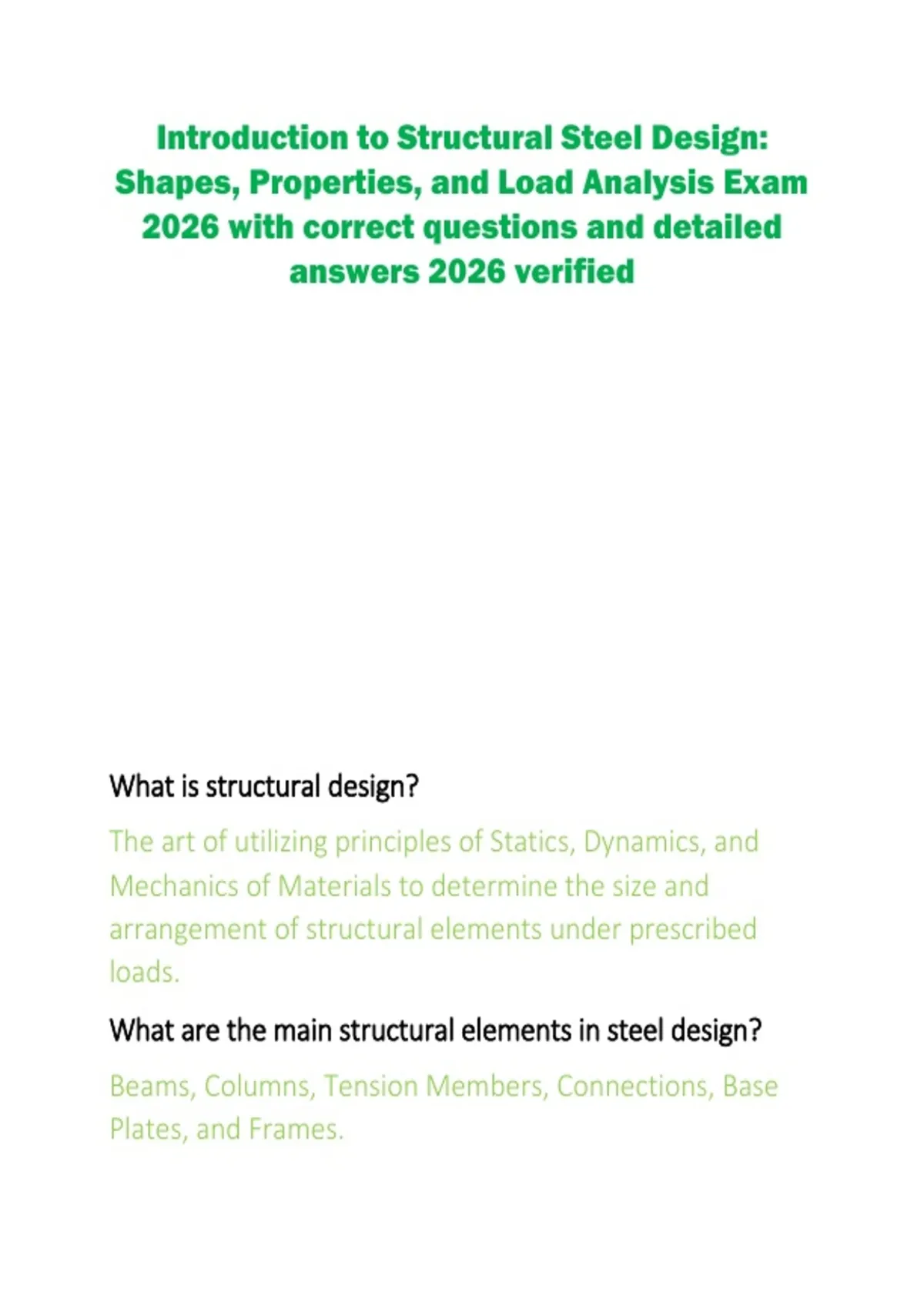 Introduction to Structural Steel Design: Shapes, Properties, and Load Analysis Exam 2026 with correct questions and detailed answers 2026 verified

What is structural design?

The art of utilizing principles of Statics, Dynamics, and Mechanics of Materials to determine the size and arrangement of structural elements under prescribed loads.

What are the main structural elements in steel design?

Beams, Columns, Tension Members, Connections, Base Plates, and Frames.